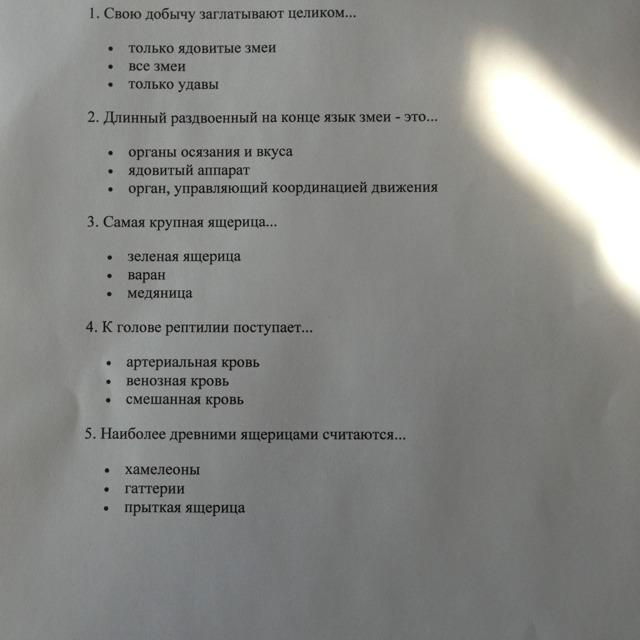 1. Свою добычу заглатывают целиком...

• только ядовитые змеи
• все змеи
• только удавы

2. Длинный раздвоенный на конце язык змеи - это...

• органы осязания и вкуса
• ядовитый аппарат
• орган, управляющий координацией движения

3. Самая крупная ящерица...

• зеленая ящерица
• варан
• медяница

4. К голове рептилии поступает...

• артериальная кровь
• венозная кровь
• смешанная кровь

5. Наиболее древними ящерицами считаются...

• хамелеоны
• гаттерии
• прыткая ящерица